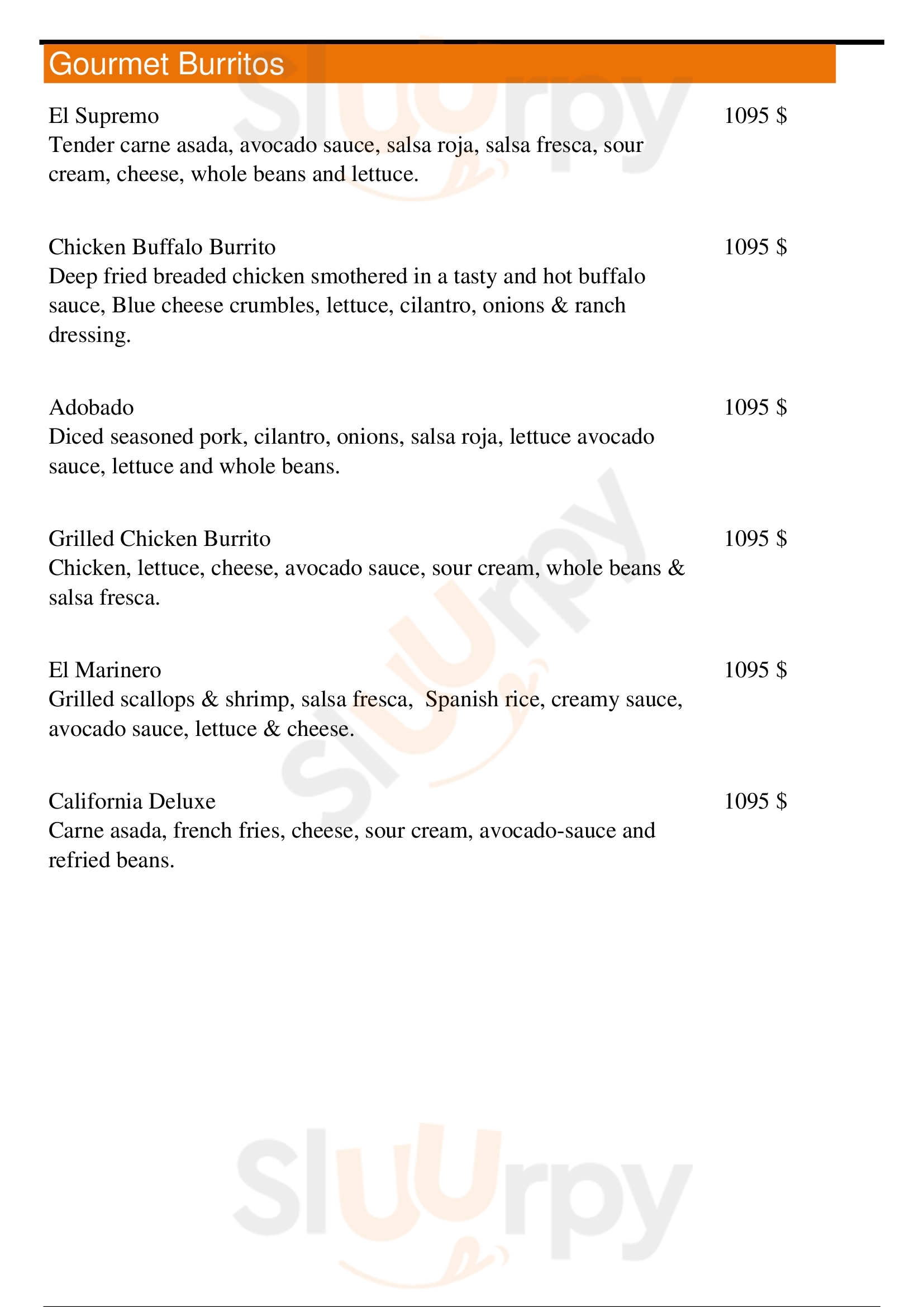 Gourmet Burritos

El Supremo
1095 $
Tender carne asada, avocado sauce, salsa roja, salsa fresca, sour cream, cheese, whole beans and lettuce.

Chicken Buffalo Burrito
1095 $
Deep fried breaded chicken smothered in a tasty and hot buffalo sauce, Blue cheese crumbles, lettuce, cilantro, onions & ranch dressing.

Adobado
1095 $
Diced seasoned pork, cilantro, onions, salsa roja, lettuce avocado sauce, lettuce and whole beans.

Grilled Chicken Burrito
1095 $
Chicken, lettuce, cheese, avocado sauce, sour cream, whole beans & salsa fresca.

El Marinero
1095 $
Grilled scallops & shrimp, salsa fresca, Spanish rice, creamy sauce, avocado sauce, lettuce & cheese.

California Deluxe
1095 $
Carne asada, french fries, cheese, sour cream, avocado-sauce and refried beans.

Sluurpy